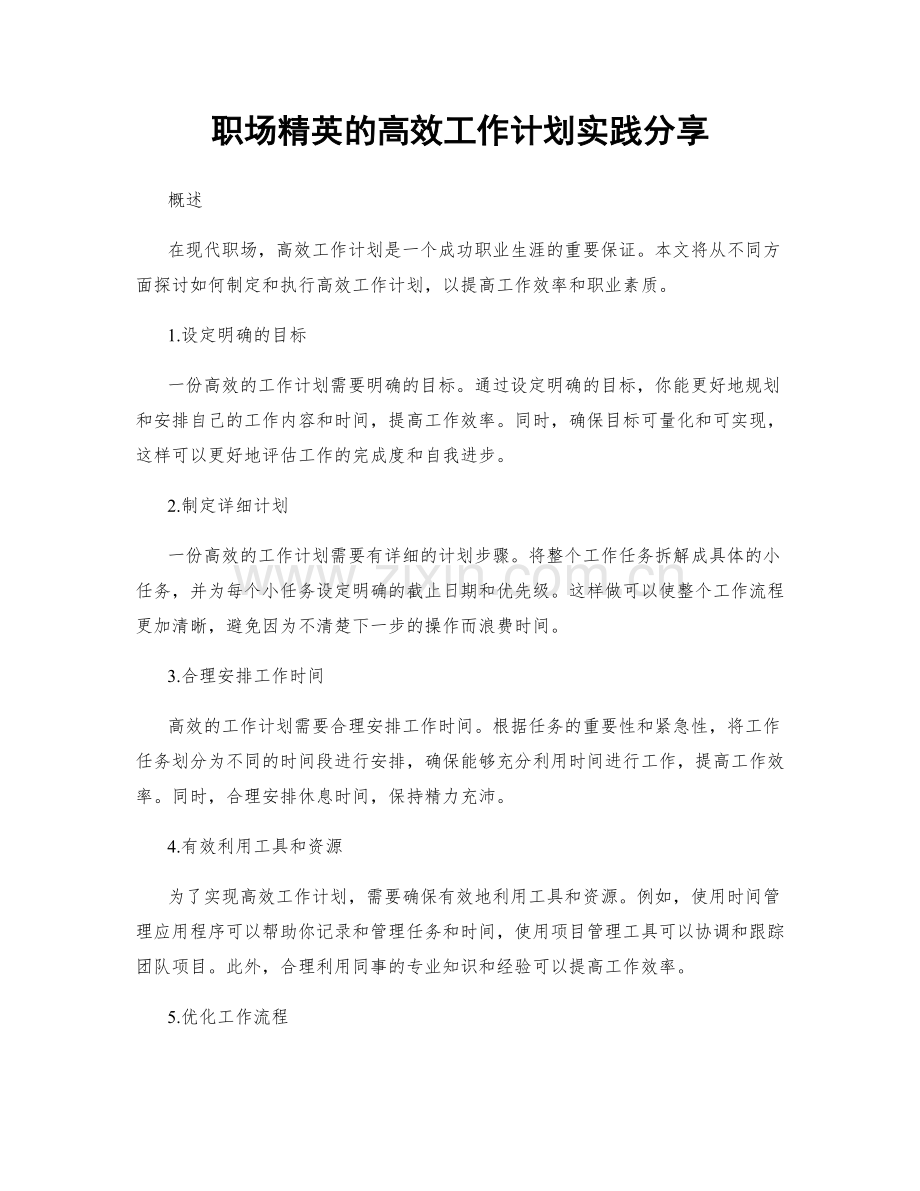 职场精英的高效工作计划实践分享

概述

在现代职场，高效工作计划是一个成功职业生涯的重要保证。本文将从不同方面探讨如何制定和执行高效工作计划，以提高工作效率和职业素质。

1.设定明确的目标

一份高效的工作计划需要明确的目标。通过设定明确的目标，你能更好地规划和安排自己的工作内容和时间，提高工作效率。同时，确保目标可量化和可实现，这样可以更好地评估工作的完成度和自我进步。

2.制定详细计划

一份高效的工作计划需要有详细的计划步骤。将整个工作任务拆解成具体的小任务，并为每个小任务设定明确的截止日期和优先级。这样做可以使整个工作流程更加清晰，避免因为不清楚下一步的操作而浪费时间。

3.合理安排工作时间

高效的工作计划需要合理安排工作时间。根据任务的重要性和紧急性，将工作任务划分为不同的时间段进行安排，确保能够充分利用时间进行工作，提高工作效率。同时，合理安排休息时间，保持精力充沛。

4.有效利用工具和资源

为了实现高效工作计划，需要确保有效地利用工具和资源。例如，使用时间管理应用程序可以帮助你记录和管理任务和时间，使用项目管理工具可以协调和跟踪团队项目。此外，合理利用同事的专业知识和经验可以提高工作效率。

5.优化工作流程

www.zixin.com.cn